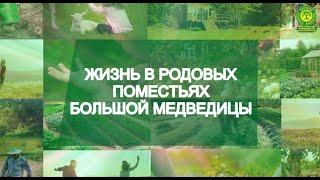 ЖИЗНЬ В РОДОВЫХ ПОМЕСТЬЯХ БОЛЬШОЙ МЕДВЕДИЦЫ